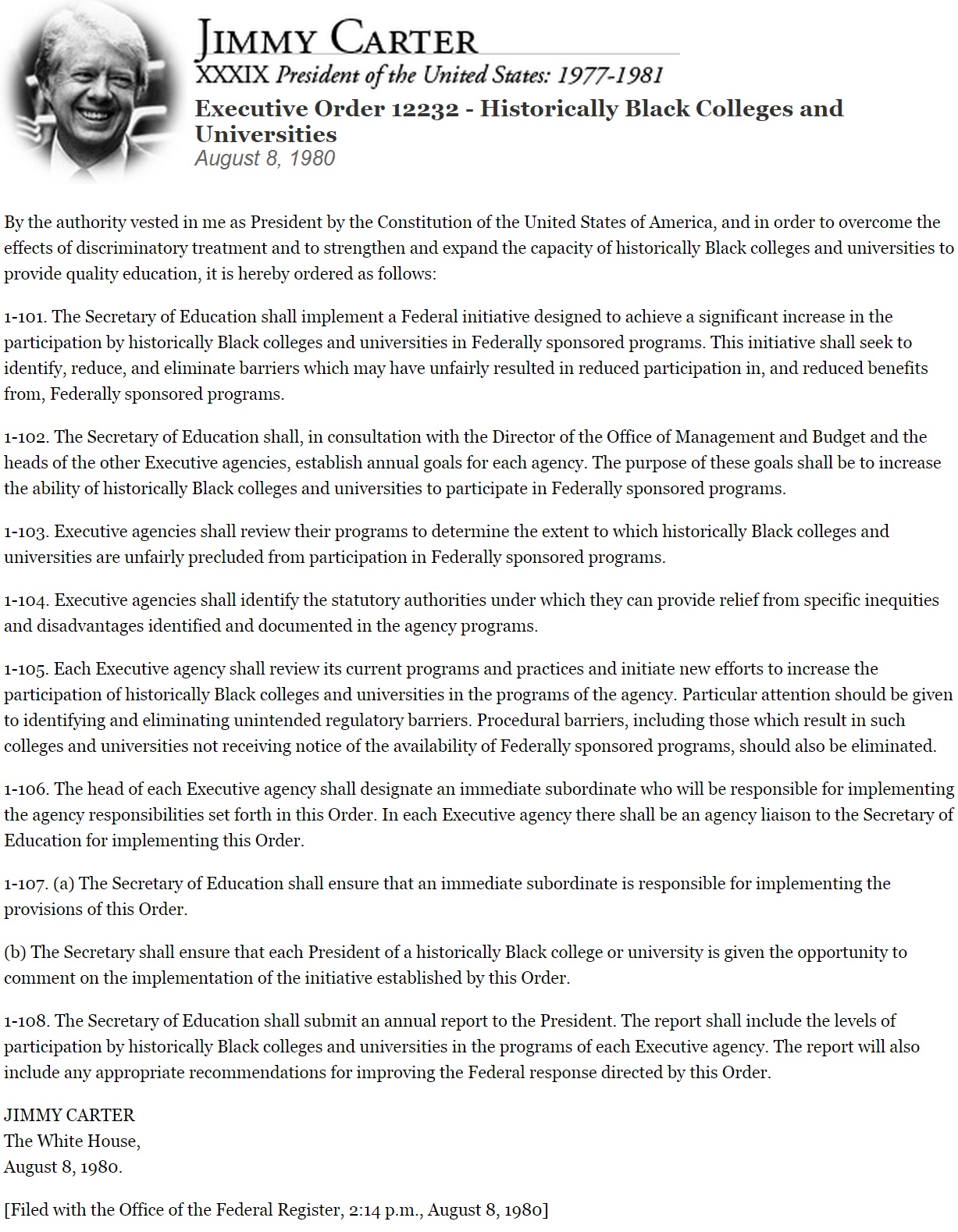 JIMMY CARTER
XXXIX President of the United States: 1977-1981

Executive Order 12232 - Historically Black Colleges and Universities
August 8, 1980

By the authority vested in me as President by the Constitution of the United States of America, and in order to overcome the effects of discriminatory treatment and to strengthen and expand the capacity of historically Black colleges and universities to provide quality education, it is hereby ordered as follows:

1-101. The Secretary of Education shall implement a Federal initiative designed to achieve a significant increase in the participation by historically Black colleges and universities in Federally sponsored programs. This initiative shall seek to identify, reduce, and eliminate barriers which may have unfairly resulted in reduced participation in, and reduced benefits from, Federally sponsored programs.

1-102. The Secretary of Education shall, in consultation with the Director of the Office of Management and Budget and the heads of the other Executive agencies, establish annual goals for each agency. The purpose of these goals shall be to increase the ability of historically Black colleges and universities to participate in Federally sponsored programs.

1-103. Executive agencies shall review their programs to determine the extent to which historically Black colleges and universities are unfairly precluded from participation in Federally sponsored programs.

1-104. Executive agencies shall identify the statutory authorities under which they can provide relief from specific inequities and disadvantages identified and documented in the agency programs.

1-105. Each Executive agency shall review its current programs and practices and initiate new efforts to increase the participation of historically Black colleges and universities in the programs of the agency. Particular attention should be given to identifying and eliminating unintended regulatory barriers. Procedural barriers, including those which result in such colleges and universities not receiving notice of the availability of Federally sponsored programs, should also be eliminated.

1-106. The head of each Executive agency shall designate an immediate subordinate who will be responsible for implementing the agency responsibilities set forth in this Order. In each Executive agency there shall be an agency liaison to the Secretary of Education for implementing this Order.

1-107. (a) The Secretary of Education shall ensure that an immediate subordinate is responsible for implementing the provisions of this Order.

(b) The Secretary shall ensure that each President of a historically Black college or university is given the opportunity to comment on the implementation of the initiative established by this Order.

1-108. The Secretary of Education shall submit an annual report to the President. The report shall include the levels of participation by historically Black colleges and universities in the programs of each Executive agency. The report will also include any appropriate recommendations for improving the Federal response directed by this Order.

JIMMY CARTER
The White House,
August 8, 1980.

[Filed with the Office of the Federal Register, 2:14 p.m., August 8, 1980]